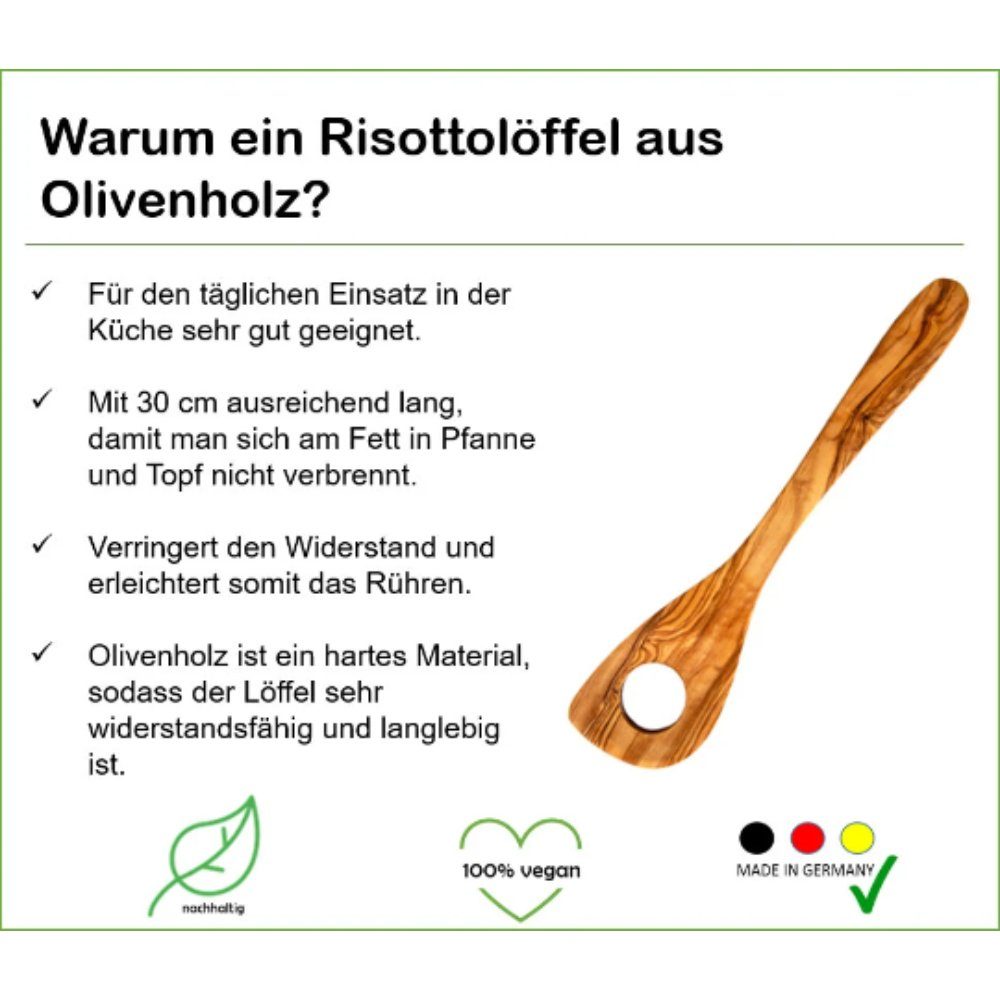 Warum ein Risottolöffel aus Olivenholz?

✓ Für den täglichen Einsatz in der Küche sehr gut geeignet.

✓ Mit 30 cm ausreichend lang, damit man sich am Fett in Pfanne und Topf nicht verbrennt.

✓ Verringert den Widerstand und erleichtert somit das Rühren.

✓ Olivenholz ist ein hartes Material, sodass der Löffel sehr widerstandsfähig und langlebig ist.

nachhaltig

100% vegan

MADE IN GERMANY